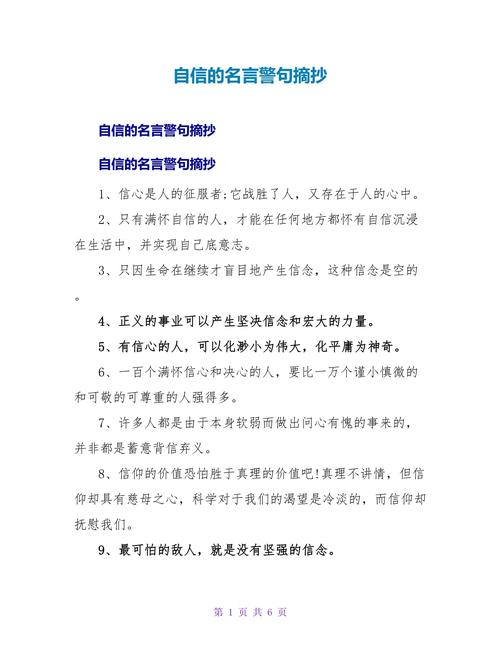 自信的名言警句摘抄

自信的名言警句摘抄

自信的名言警句摘抄

1、信心是人的征服者;它战胜了人，又存在于人的心中。

2、只有满怀自信的人，才能在任何地方都怀有自信沉浸在生活中，并实现自己底意志。

3、只因生命在继续才盲目地产生信念，这种信念是空的。

4、正义的事业可以产生坚决信念和宏大的力量。

5、有信心的人，可以化渺小为伟大，化平庸为神奇。

6、一百个满怀信心和决心的人，要比一万个谨小慎微的和可敬的可尊重的人强得多。

7、许多人都是由于本身软弱而做出问心有愧的事来的，并非都是蓄意背信弃义。

8、信仰的价值恐怕胜于真理的价值吧!真理不讲情，但信仰却具有慈母之心，科学对于我们的渴望是冷淡的，而信仰却抚慰我们。

9、最可怕的敌人，就是没有坚强的信念。

第 1 页 共 6 页